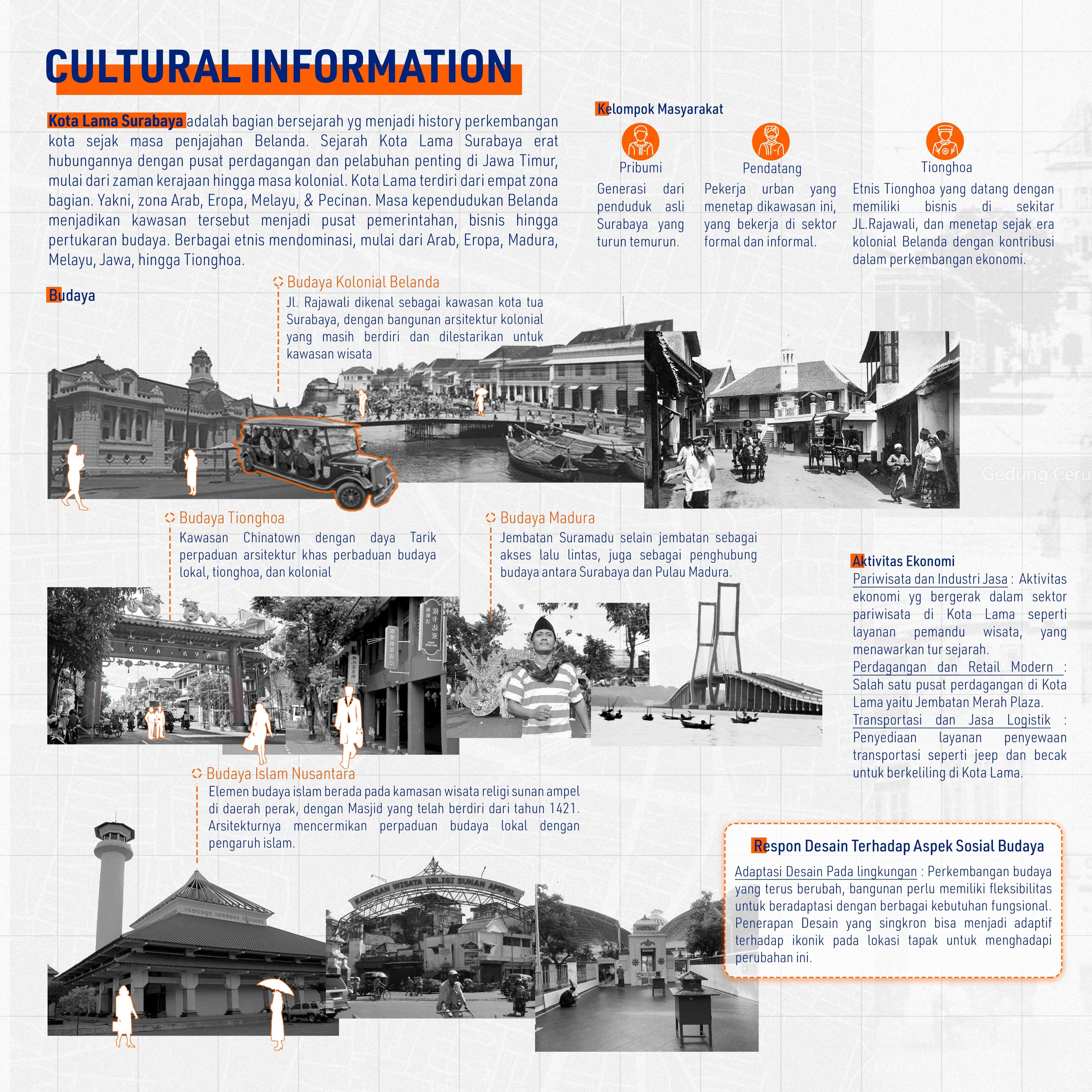 CULTURAL INFORMATION

Kota Lama Surabaya adalah bagian bersejarah yg menjadi history perkembangan kota sejak masa penjajahan Belanda. Sejarah Kota Lama Surabaya erat hubungannya dengan pusat perdagangan dan pelabuhan penting di Jawa Timur, mulai dari zaman kerajaan hingga masa kolonial. Kota Lama terdiri dari empat zona bagian. Yakni, zona Arab, Eropa, Melayu, & Pecinan. Masa kependudukan Belanda menjadikan kawasan tersebut menjadi pusat pemerintahan, bisnis hingga pertukaran budaya. Berbagai etnis mendominasi, mulai dari Arab, Eropa, Madura, Melayu, Jawa, hingga Tionghoa.

Kelompok Masyarakat

Pribumi
Generasi dari penduduk asli Surabaya yang turun temurun.

Pendatang
Pekerja urban yang menetap dikawasan ini, yang bekerja di sektor formal dan informal.

Tionghoa
Etnis Tionghoa yang datang dengan memiliki bisnis di sekitar JL.Rajawali, dan menetap sejak era kolonial Belanda dengan kontribusi dalam perkembangan ekonomi.

Budaya

Budaya Kolonial Belanda
Jl. Rajawali dikenal sebagai kawasan kota tua Surabaya, dengan bangunan arsitektur kolonial yang masih berdiri dan dilestarikan untuk kawasan wisata

Gedung Ceru

Budaya Tionghoa
Kawasan Chinatown dengan daya Tarik perpaduan arsitektur khas perbaduan budaya lokal, tionghoa, dan kolonial

Budaya Madura
Jembatan Suramadu selain jembatan sebagai akses lalu lintas, juga sebagai penghubung budaya antara Surabaya dan Pulau Madura.

KYA - KYA

Aktivitas Ekonomi
Pariwisata dan Industri Jasa : Aktivitas ekonomi yg bergerak dalam sektor pariwisata di Kota Lama seperti layanan pemandu wisata, yang menawarkan tur sejarah.
Perdagangan dan Retail Modern : Salah satu pusat perdagangan di Kota Lama yaitu Jembatan Merah Plaza.
Transportasi dan Jasa Logistik : Penyediaan layanan penyewaan transportasi seperti jeep dan becak untuk berkeliling di Kota Lama.

Budaya Islam Nusantara
Elemen budaya islam berada pada kamasan wisata religi sunan ampel di daerah perak, dengan Masjid yang telah berdiri dari tahun 1421. Arsitekturnya mencermikan perpaduan budaya lokal dengan pengaruh islam.

KAWASAN WISATA RELIGI SUNAN AMPEL

Respon Desain Terhadap Aspek Sosial Budaya
Adaptasi Desain Pada lingkungan : Perkembangan budaya yang terus berubah, bangunan perlu memiliki fleksibilitas untuk beradaptasi dengan berbagai kebutuhan fungsional. Penerapan Desain yang singkron bisa menjadi adaptif terhadap ikonik pada lokasi tapak untuk menghadapi perubahan ini.